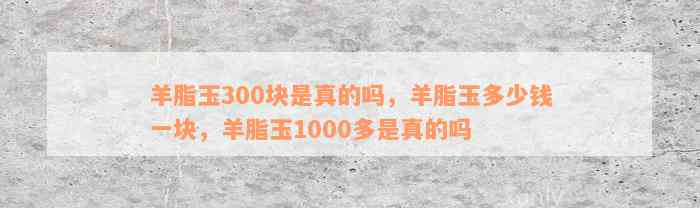 羊脂玉300块是真的吗，羊脂玉多少钱一块，羊脂玉1000多是真的吗